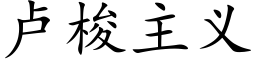 卢梭主义